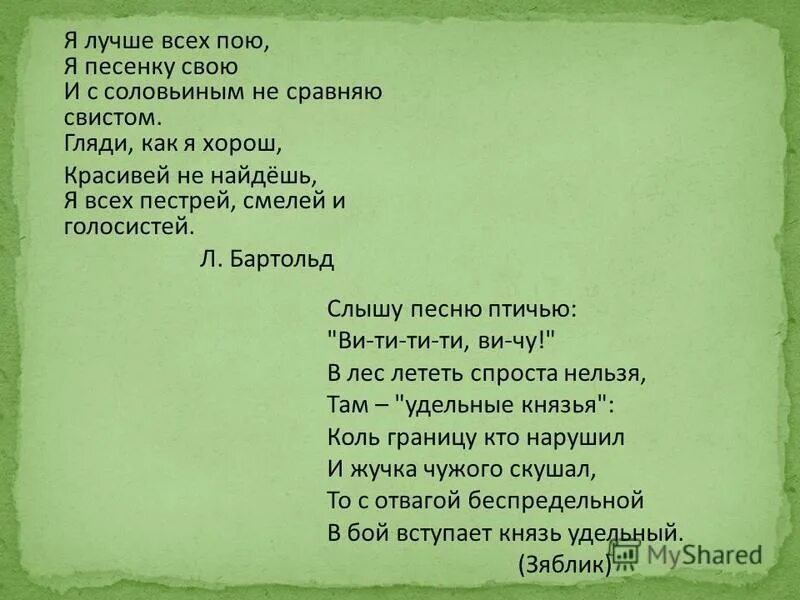 Я лучше всех пою,
Я песенку свою
И с соловьиным не сравняю
свистом.
Гляди, как я хорош,
Красивей не найдёшь,
Я всех пестрей, смелей и
голосистей.

Л. Бартольд

Слышу песню птичью:
"Ви-ти-ти-ти, ви-чу!"
В лес лететь спроста нельзя,
Там – "удельные князья":
Коль границу кто нарушил
И жучка чужого скушал,
То с отвагой беспредельной
В бой вступает князь удельный.
(Зяблик)

MyShared